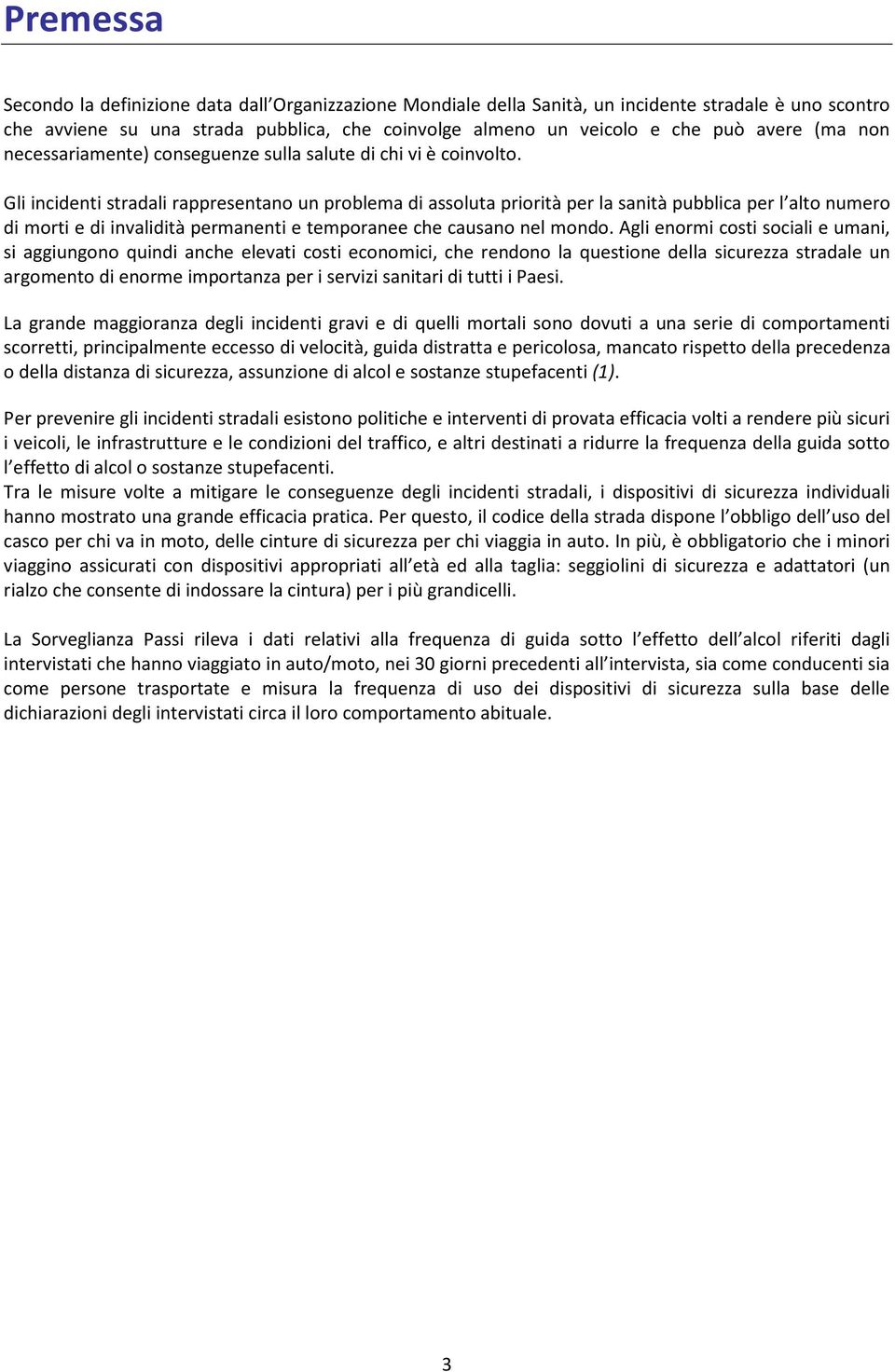 Premessa

Secondo la definizione data dall'Organizzazione Mondiale della Sanità, un incidente stradale è uno scontro che avviene su una strada pubblica, che coinvolge almeno un veicolo e che può avere (ma non necessariamente) conseguenze sulla salute di chi vi è coinvolto.

Gli incidenti stradali rappresentano un problema di assoluta priorità per la sanità pubblica per l'alto numero di morti e di invalidità permanenti e temporanee che causano nel mondo. Agli enormi costi sociali e umani, si aggiungono quindi anche elevati costi economici, che rendono la questione della sicurezza stradale un argomento di enorme importanza per i servizi sanitari di tutti i Paesi.

La grande maggioranza degli incidenti gravi e di quelli mortali sono dovuti a una serie di comportamenti scorretti, principalmente eccesso di velocità, guida distratta e pericolosa, mancato rispetto della precedenza o della distanza di sicurezza, assunzione di alcol e sostanze stupefacenti (1).

Per prevenire gli incidenti stradali esistono politiche e interventi di provata efficacia volti a rendere più sicuri i veicoli, le infrastrutture e le condizioni del traffico, e altri destinati a ridurre la frequenza della guida sotto l'effetto di alcol o sostanze stupefacenti.
Tra le misure volte a mitigare le conseguenze degli incidenti stradali, i dispositivi di sicurezza individuali hanno mostrato una grande efficacia pratica. Per questo, il codice della strada dispone l'obbligo dell'uso del casco per chi va in moto, delle cinture di sicurezza per chi viaggia in auto. In più, è obbligatorio che i minori viaggino assicurati con dispositivi appropriati all'età ed alla taglia: seggiolini di sicurezza e adattatori (un rialzo che consente di indossare la cintura) per i più grandicelli.

La Sorveglianza Passi rileva i dati relativi alla frequenza di guida sotto l'effetto dell'alcol riferiti dagli intervistati che hanno viaggiato in auto/moto, nei 30 giorni precedenti all'intervista, sia come conducenti sia come persone trasportate e misura la frequenza di uso dei dispositivi di sicurezza sulla base delle dichiarazioni degli intervistati circa il loro comportamento abituale.

3